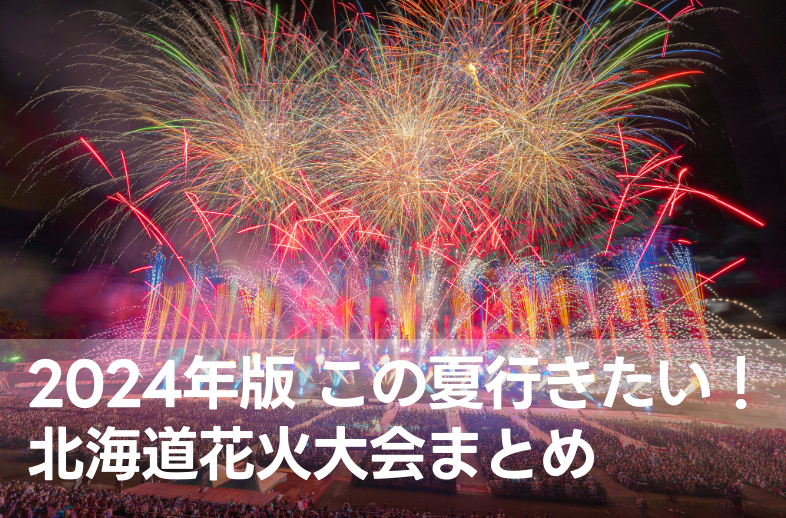 2024年版 この夏行きたい！
北海道花火大会まとめ